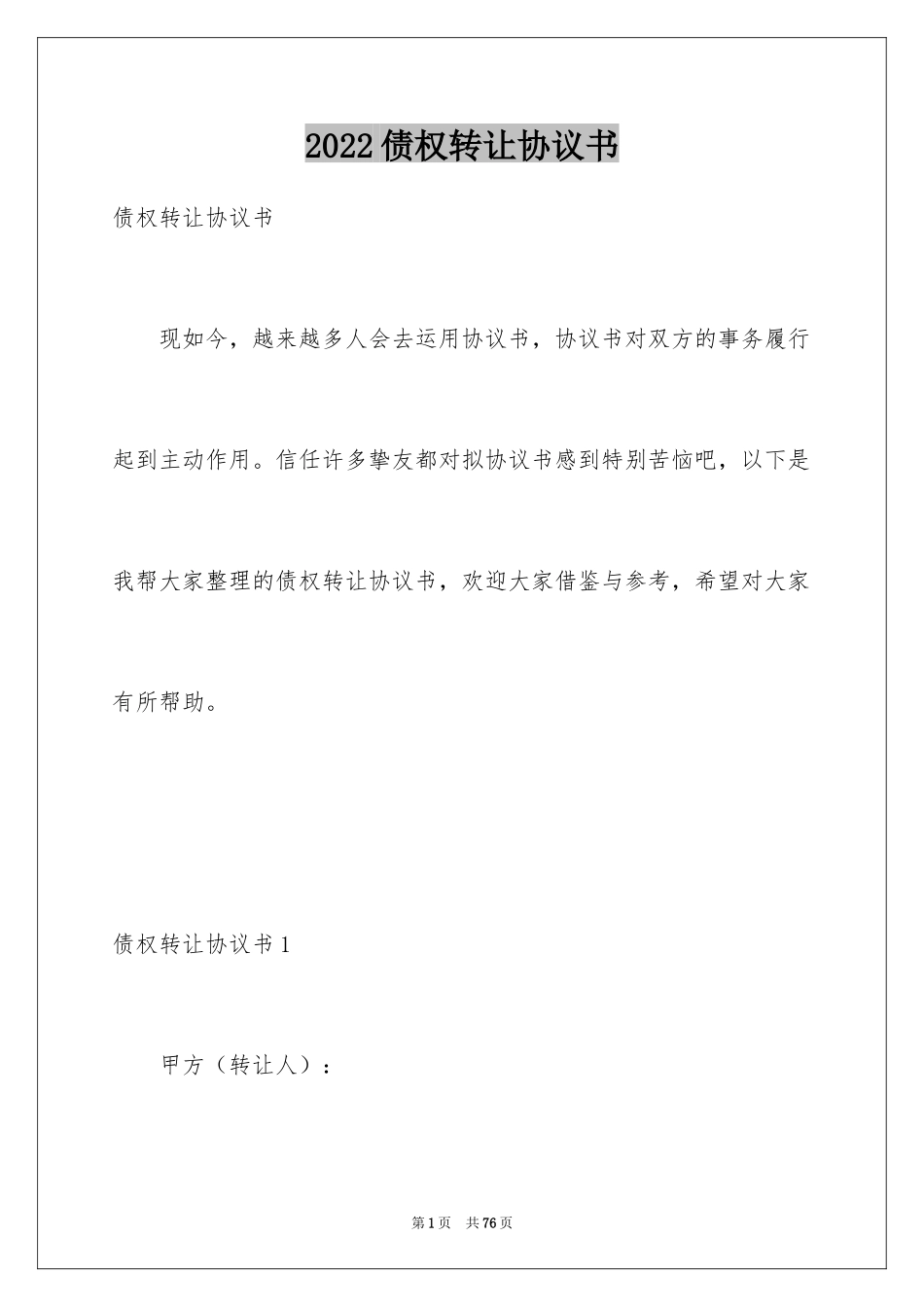 2022债权转让协议书

债权转让协议书

现如今，越来越多人会去运用协议书，协议书对双方的事务履行起到主动作用。信任许多挚友都对拟协议书感到特别苦恼吧，以下是我帮大家整理的债权转让协议书，欢迎大家借鉴与参考，希望对大家有所帮助。

债权转让协议书1

甲方（转让人）：

第1页 共76页